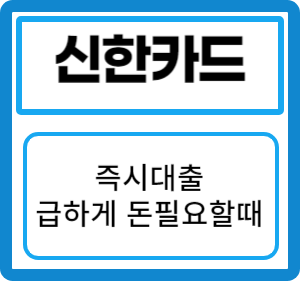 신한카드

즉시대출
급하게 돈필요할때